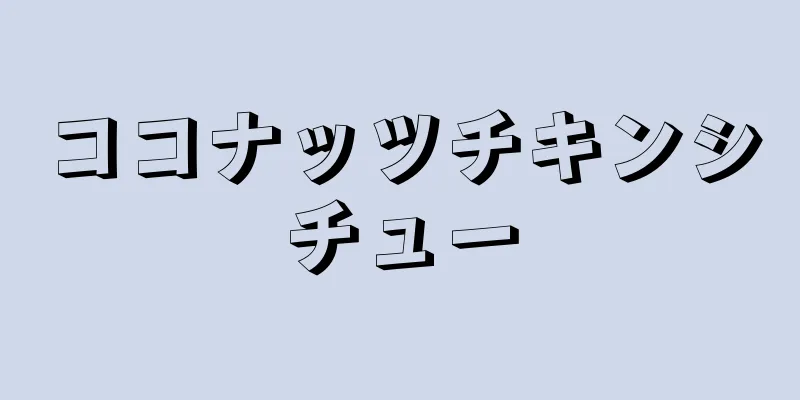 ココナッツチキンシチュー